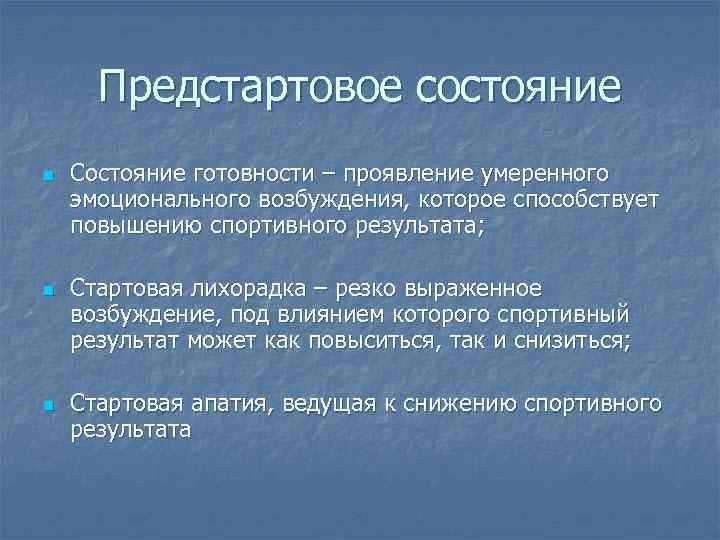 Предстартовое состояние

Состояние готовности – проявление умеренного эмоционального возбуждения, которое способствует повышению спортивного результата;

Стартовая лихорадка – резко выраженное возбуждение, под влиянием которого спортивный результат может как повыситься, так и снизиться;

Стартовая апатия, ведущая к снижению спортивного результата